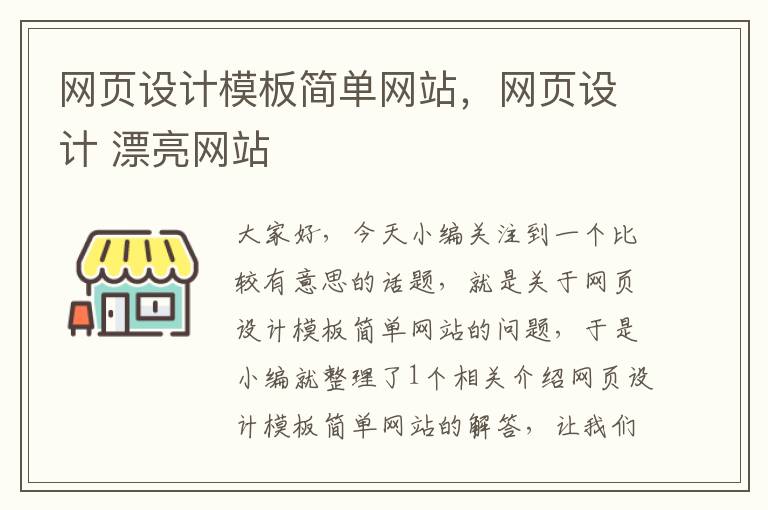 网页设计模板简单网站，网页设计 漂亮网站

大家好，今天小编关注到一个比较有意思的话题，就是关于网页设计模板简单网站的问题，于是小编就整理了1个相关介绍网页设计模板简单网站的解答，让我们